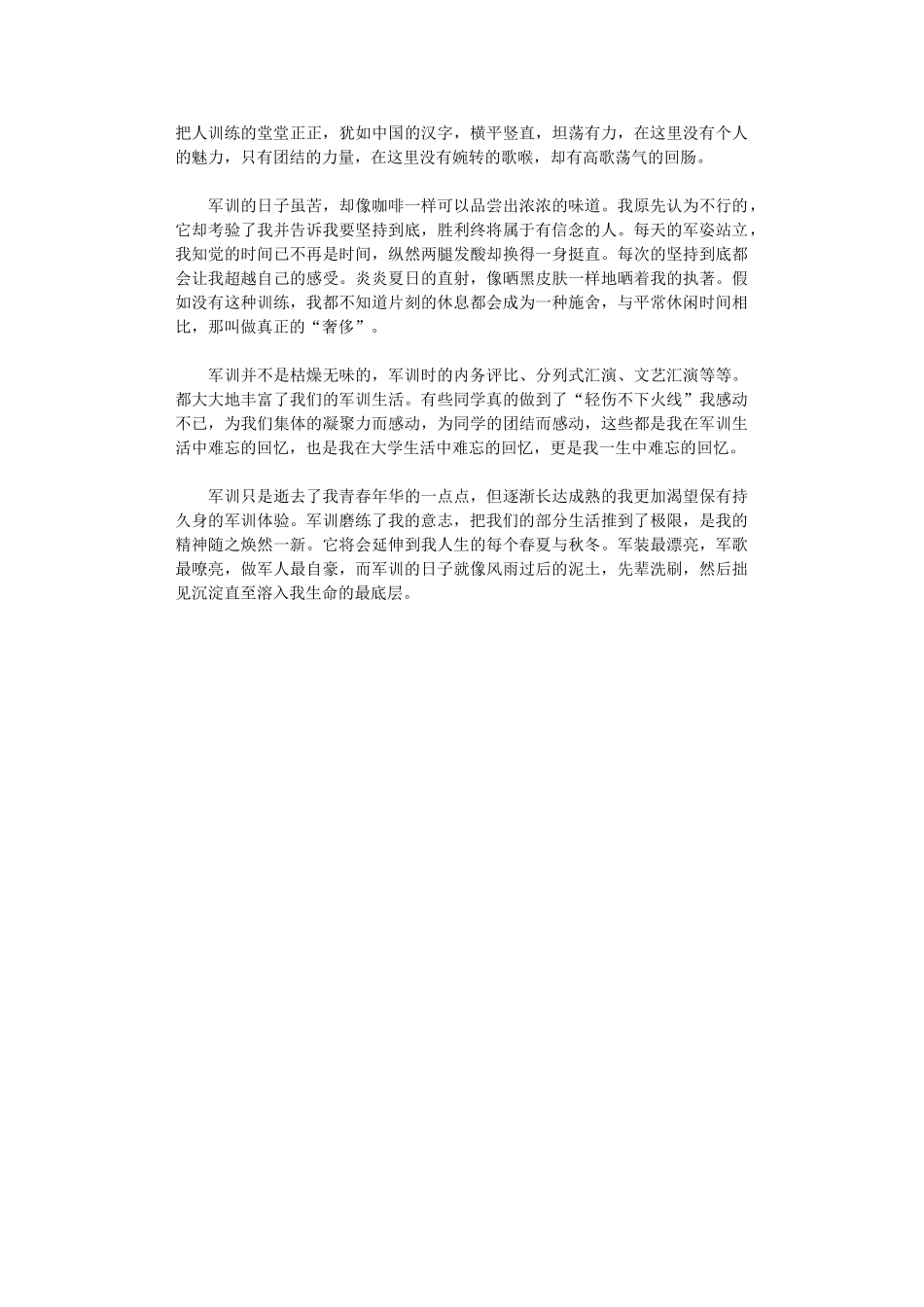 把人训练的堂堂正正，犹如中国的汉字，横平竖直，坦荡有力，在这里没有个人的魅力，只有团结的力量，在这里没有婉转的歌喉，却有高歌荡气的回肠。

军训的日子虽苦，却像咖啡一样可以品尝出浓浓的味道。我原先认为不行的，它却考验了我并告诉我要坚持到底，胜利终将属于有信念的人。每天的军姿站立，我知觉的时间已不再是时间，纵然两腿发酸却换得一身挺直。每次的坚持到底都会让我超越自己的感受。炎炎夏日的直射，像晒黑皮肤一样地晒着我的执著。假如没有这种训练，我都不知道片刻的休息都会成为一种施舍，与平常休闲时间相比，那叫做真正的“奢侈”。

军训并不是枯燥无味的，军训时的内务评比、分列式汇演、文艺汇演等等。都大大地丰富了我们的军训生活。有些同学真的做到了“轻伤不下火线”我感动不已，为我们集体的凝聚力而感动，为同学的团结而感动，这些都是我在军训生活中难忘的回忆，也是我在大学生活中难忘的回忆，更是我一生中难忘的回忆。

军训只是逝去了我青春年华的一点点，但逐渐长达成熟的我更加渴望保有持久身的军训体验。军训磨练了我的意志，把我们的部分生活推到了极限，是我的精神随之焕然一新。它将会延伸到我人生的每个春夏与秋冬。军装最漂亮，军歌最嘹亮，做军人最自豪，而军训的日子就像风雨过后的泥土，先辈洗刷，然后拙见沉淀直至溶入我生命的最底层。